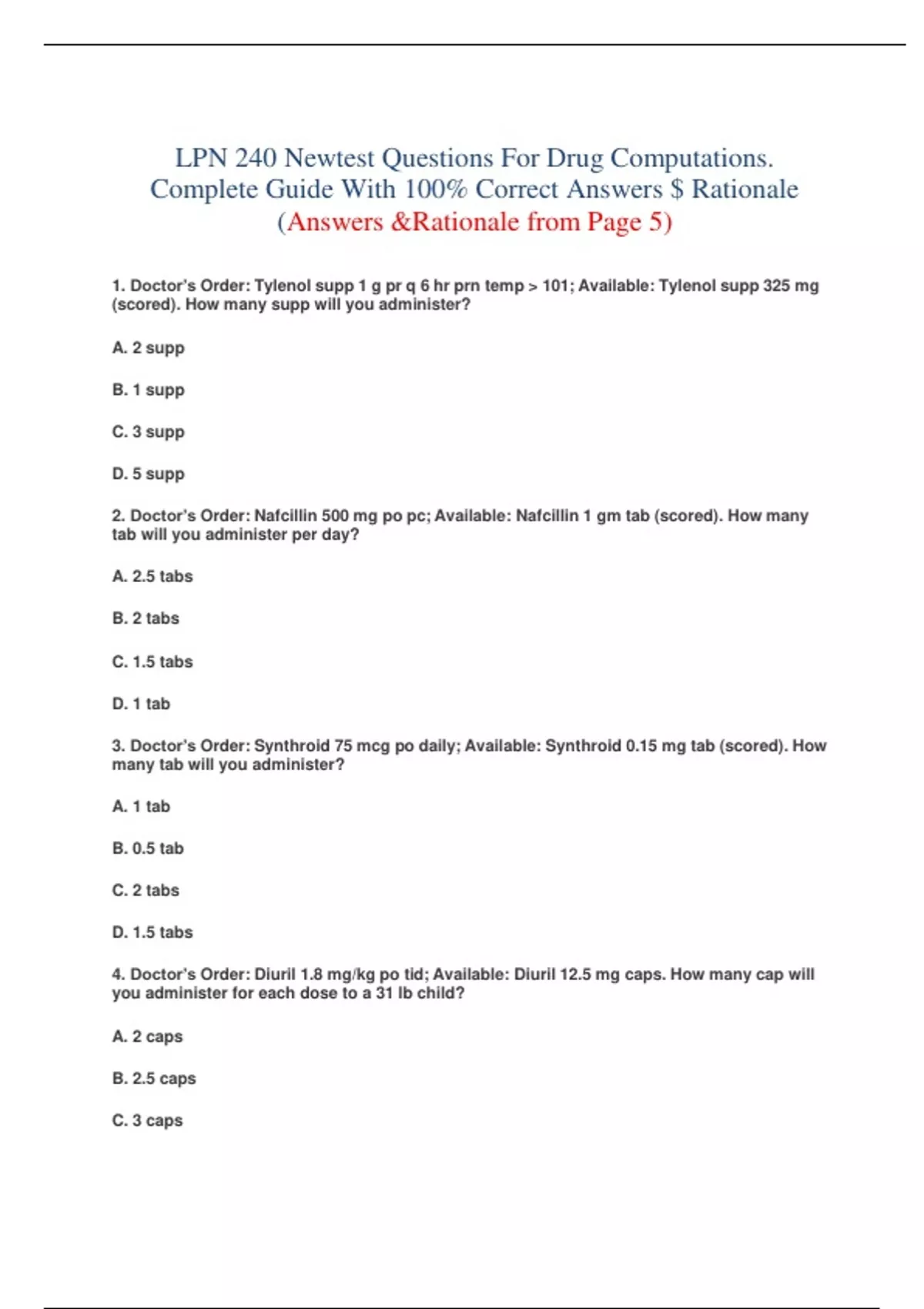 LPN 240 Newtest Questions For Drug Computations. Complete Guide With 100% Correct Answers $ Rationale (Answers &Rationale from Page 5)

1. Doctor's Order: Tylenol supp 1 g pr q 6 hr prn temp > 101; Available: Tylenol supp 325 mg (scored). How many supp will you administer?

A. 2 supp

B. 1 supp

C. 3 supp

D. 5 supp

2. Doctor's Order: Nafcillin 500 mg po pc; Available: Nafcillin 1 gm tab (scored). How many tab will you administer per day?

A. 2.5 tabs

B. 2 tabs

C. 1.5 tabs

D. 1 tab

3. Doctor's Order: Synthroid 75 mcg po daily; Available: Synthroid 0.15 mg tab (scored). How many tab will you administer?

A. 1 tab

B. 0.5 tab

C. 2 tabs

D. 1.5 tabs

4. Doctor's Order: Diuril 1.8 mg/kg po tid; Available: Diuril 12.5 mg caps. How many cap will you administer for each dose to a 31 lb child?

A. 2 caps

B. 2.5 caps

C. 3 caps